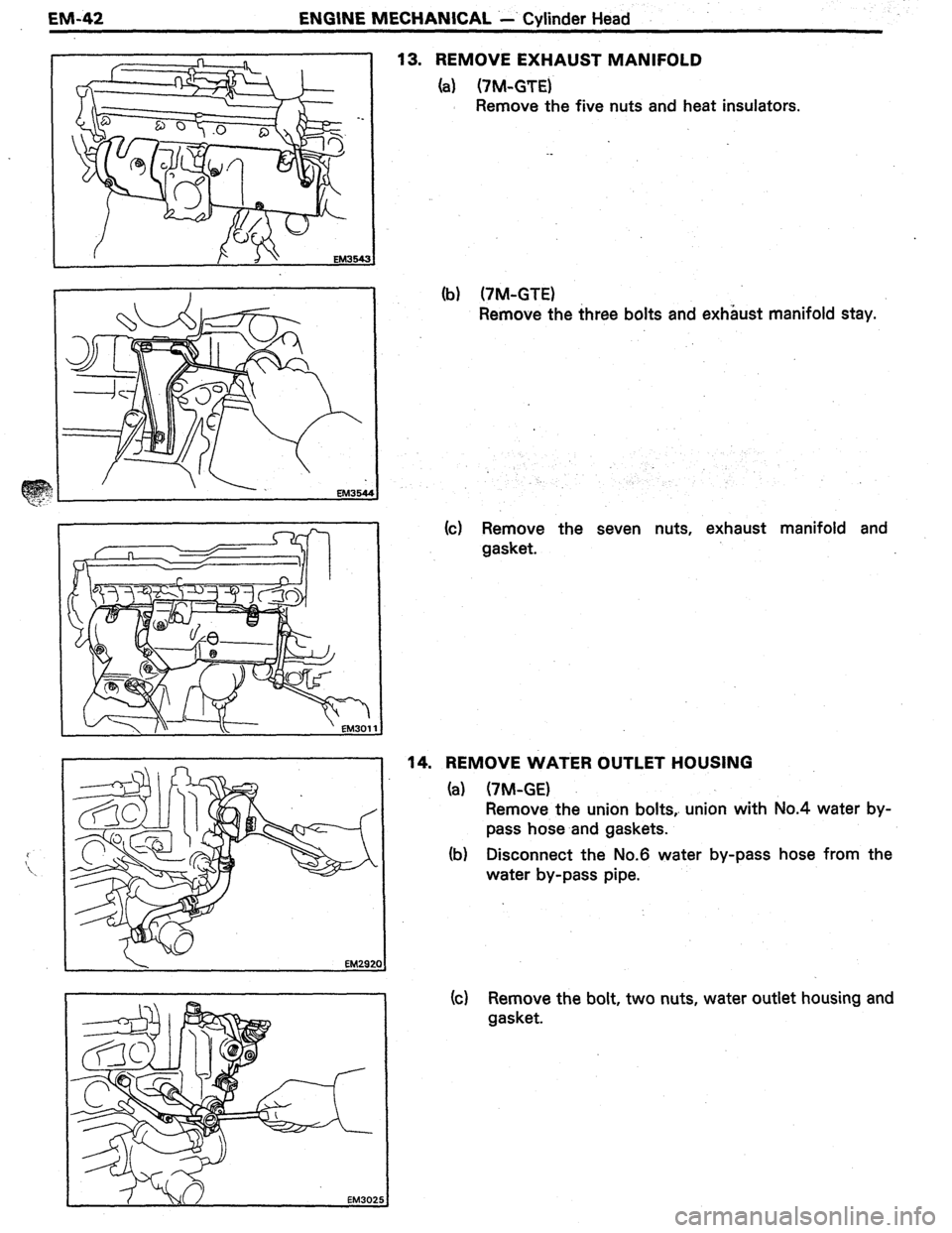 EM-42 ENGINE MECHANICAL — Cylinder Head

EM3543

EM3544

EM3011

EM2920

EM3025

13. REMOVE EXHAUST MANIFOLD

(a) (7M-GTE)
Remove the five nuts and heat insulators.

(b) (7M-GTE)
Remove the three bolts and exhaust manifold stay.

(c) Remove the seven nuts, exhaust manifold and gasket.

14. REMOVE WATER OUTLET HOUSING

(a) (7M-GE)
Remove the union bolts, union with No.4 water by-pass hose and gaskets.

(b) Disconnect the No.6 water by-pass hose from the water by-pass pipe.

(c) Remove the bolt, two nuts, water outlet housing and gasket.

carmanualsonline.info